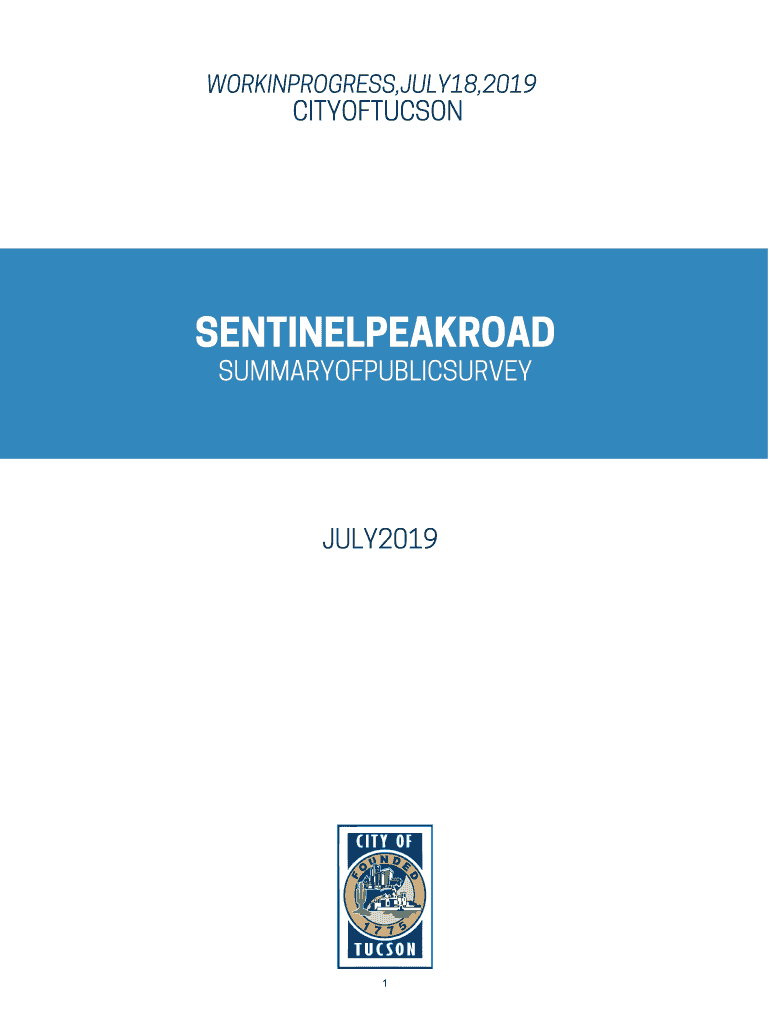 WORKINPROGRESS,JULY18,2019
CITYOFTUCSON

SENTINELPEAKROAD
SUMMARYOFPUBLICSURVEY

JULY2019

CITY OF
FOUNDED
1775
TUCSON

1